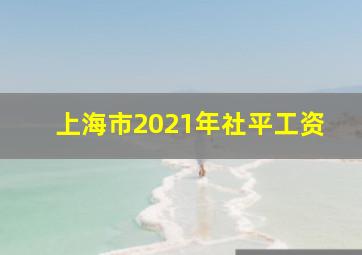 上海市2021年社平工资